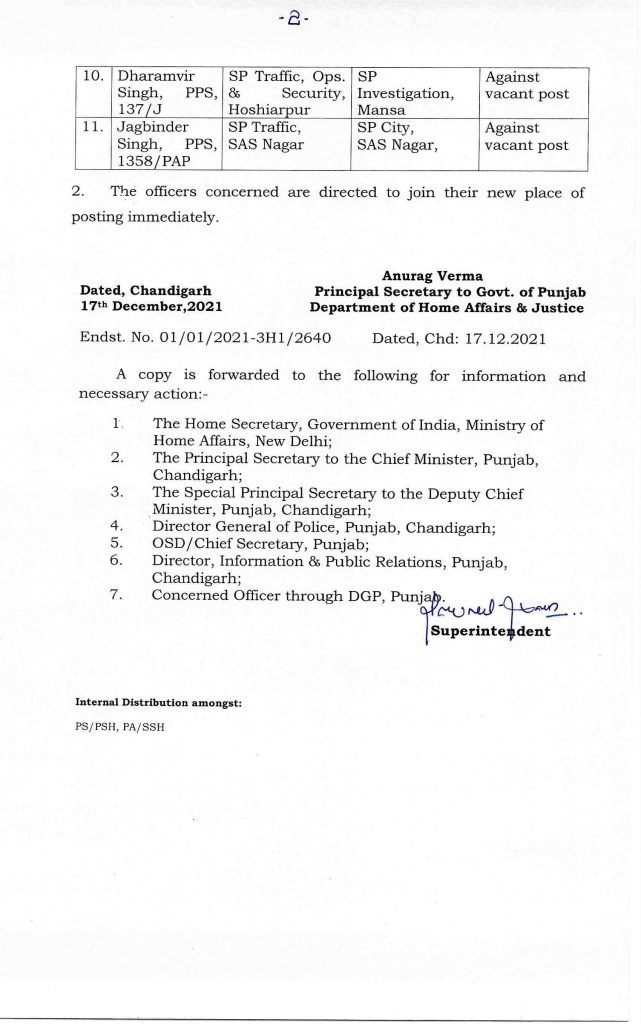 -2-

| 10. | Dharamvir Singh, PPS, 137/J | SP Traffic, Ops. & Security, Hoshiarpur | SP Investigation, Mansa | Against vacant post |
|---|---|---|---|---|
| 11. | Jagbinder Singh, PPS, 1358/PAP | SP Traffic, SAS Nagar | SP City, SAS Nagar, | Against vacant post |

2. The officers concerned are directed to join their new place of posting immediately.

Dated, Chandigarh
17th December,2021

Anurag Verma
Principal Secretary to Govt. of Punjab
Department of Home Affairs & Justice

Endst. No. 01/01/2021-3H1/2640 Dated, Chd: 17.12.2021

A copy is forwarded to the following for information and necessary action:-

1. The Home Secretary, Government of India, Ministry of Home Affairs, New Delhi;
2. The Principal Secretary to the Chief Minister, Punjab, Chandigarh;
3. The Special Principal Secretary to the Deputy Chief Minister, Punjab, Chandigarh;
4. Director General of Police, Punjab, Chandigarh;
5. OSD/Chief Secretary, Punjab;
6. Director, Information & Public Relations, Punjab, Chandigarh;
7. Concerned Officer through DGP, Punjab.

Superintendent

Internal Distribution amongst:

PS/PSH, PA/SSH